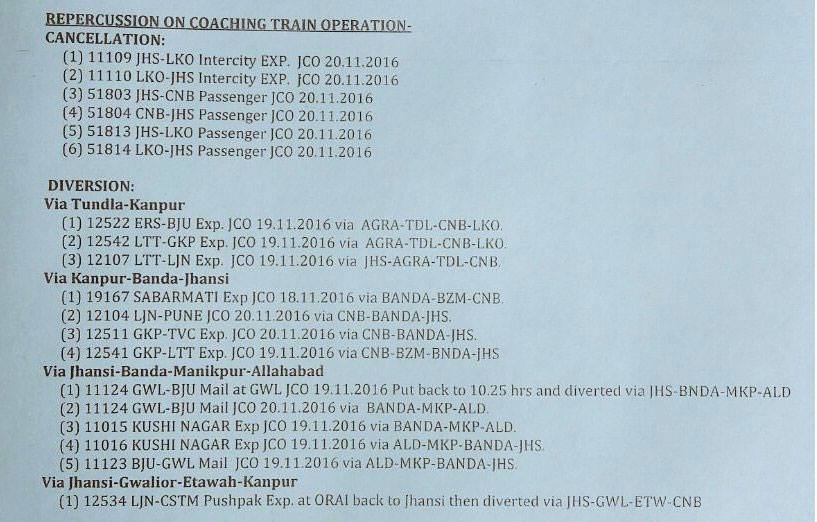 REPERCUSSION ON COACHING TRAIN OPERATION-
CANCELLATION:
(1) 11109 JHS-LKO Intercity EXP. JCO 20.11.2016
(2) 11110 LKO-JHS Intercity EXP. JCO 20.11.2016
(3) 51803 JHS-CNB Passenger JCO 20.11.2016
(4) 51804 CNB-JHS Passenger JCO 20.11.2016
(5) 51813 JHS-LKO Passenger JCO 20.11.2016
(6) 51814 LKO-JHS Passenger JCO 20.11.2016

DIVERSION:
Via Tundla-Kanpur
(1) 12522 ERS-BJU Exp. JCO 19.11.2016 via AGRA-TDL-CNB-LKO.
(2) 12542 LTT-GKP Exp. JCO 19.11.2016 via AGRA-TDL-CNB-LKO.
(3) 12107 LTT-LJN Exp. JCO 19.11.2016 via JHS-AGRA-TDL-CNB.
Via Kanpur-Banda-Jhansi
(1) 19167 SABARMATI Exp JCO 18.11.2016 via BANDA-BZM-CNB.
(2) 12104 LJN-PUNE JCO 20.11.2016 via CNB-BANDA-JHS.
(3) 12511 GKP-TVC Exp. JCO 20.11.2016 via CNB-BANDA-JHS.
(4) 12541 GKP-LTT Exp. JCO 19.11.2016 via CNB-BZM-BNDA-JHS
Via Jhansi-Banda-Manikpur-Allahabad
(1) 11124 GWL-BJU Mail at GWL JCO 19.11.2016 Put back to 10.25 hrs and diverted via JHS-BNDA-MKP-ALD
(2) 11124 GWL-BJU Mail JCO 20.11.2016 via BANDA-MKP-ALD.
(3) 11015 KUSHI NAGAR Exp JCO 19.11.2016 via BANDA-MKP-ALD.
(4) 11016 KUSHI NAGAR Exp JCO 19.11.2016 via ALD-MKP-BANDA-JHS.
(5) 11123 BJU-GWL Mail JCO 19.11.2016 via ALD-MKP-BANDA-JHS.
Via Jhansi-Gwalior-Etawah-Kanpur
(1) 12534 LJN-CSTM Pushpak Exp. at ORAI back to Jhansi then diverted via JHS-GWL-ETW-CNB